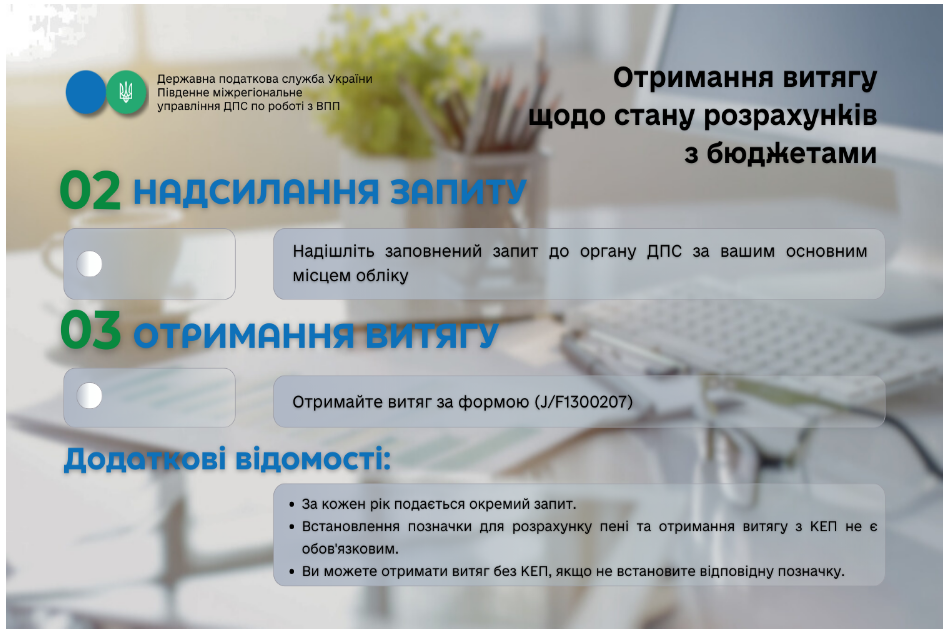 Державна податкова служба України
Південне міжрегіональне
управління ДПС по роботі з ВПП

Отримання витягу
щодо стану розрахунків
з бюджетами

02 НАДСИЛАННЯ ЗАПИТУ

Надішліть заповнений запит до органу ДПС за вашим основним місцем обліку

03 ОТРИМАННЯ ВИТЯГУ

Отримайте витяг за формою (J/F1300207)

Додаткові відомості:

• За кожен рік подається окремий запит.
• Встановлення позначки для розрахунку пені та отримання витягу з КЕП не є обов'язковим.
• Ви можете отримати витяг без КЕП, якщо не встановите відповідну позначку.